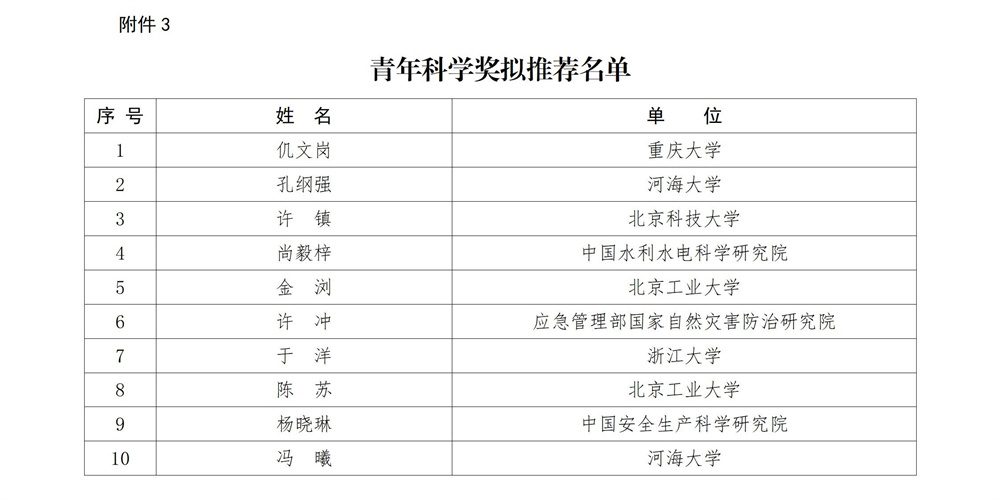 附件 3

青年科学奖拟推荐名单

| 序 号 | 姓 名 | 单 位 |
|---|---|---|
| 1 | 仉文岗 | 重庆大学 |
| 2 | 孔纲强 | 河海大学 |
| 3 | 许 镇 | 北京科技大学 |
| 4 | 尚毅梓 | 中国水利水电科学研究院 |
| 5 | 金 浏 | 北京工业大学 |
| 6 | 许 冲 | 应急管理部国家自然灾害防治研究院 |
| 7 | 于 洋 | 浙江大学 |
| 8 | 陈 苏 | 北京工业大学 |
| 9 | 杨晓琳 | 中国安全生产科学研究院 |
| 10 | 冯 曦 | 河海大学 |